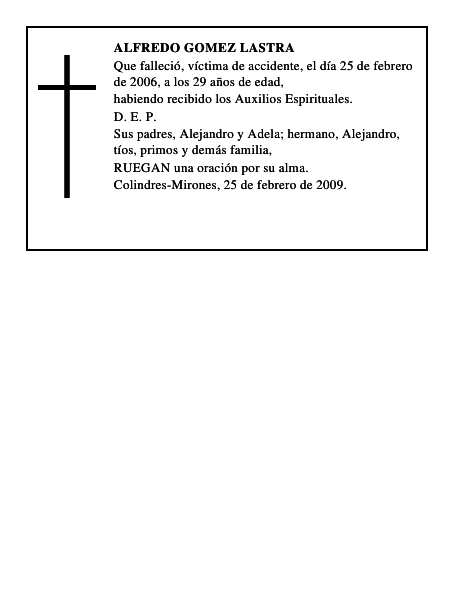 ALFREDO GOMEZ LASTRA

Que falleció, víctima de accidente, el día 25 de febrero de 2006, a los 29 años de edad,

habiendo recibido los Auxilios Espirituales.

D. E. P.

Sus padres, Alejandro y Adela; hermano, Alejandro, tíos, primos y demás familia,

RUEGAN una oración por su alma.

Colindres-Mirones, 25 de febrero de 2009.